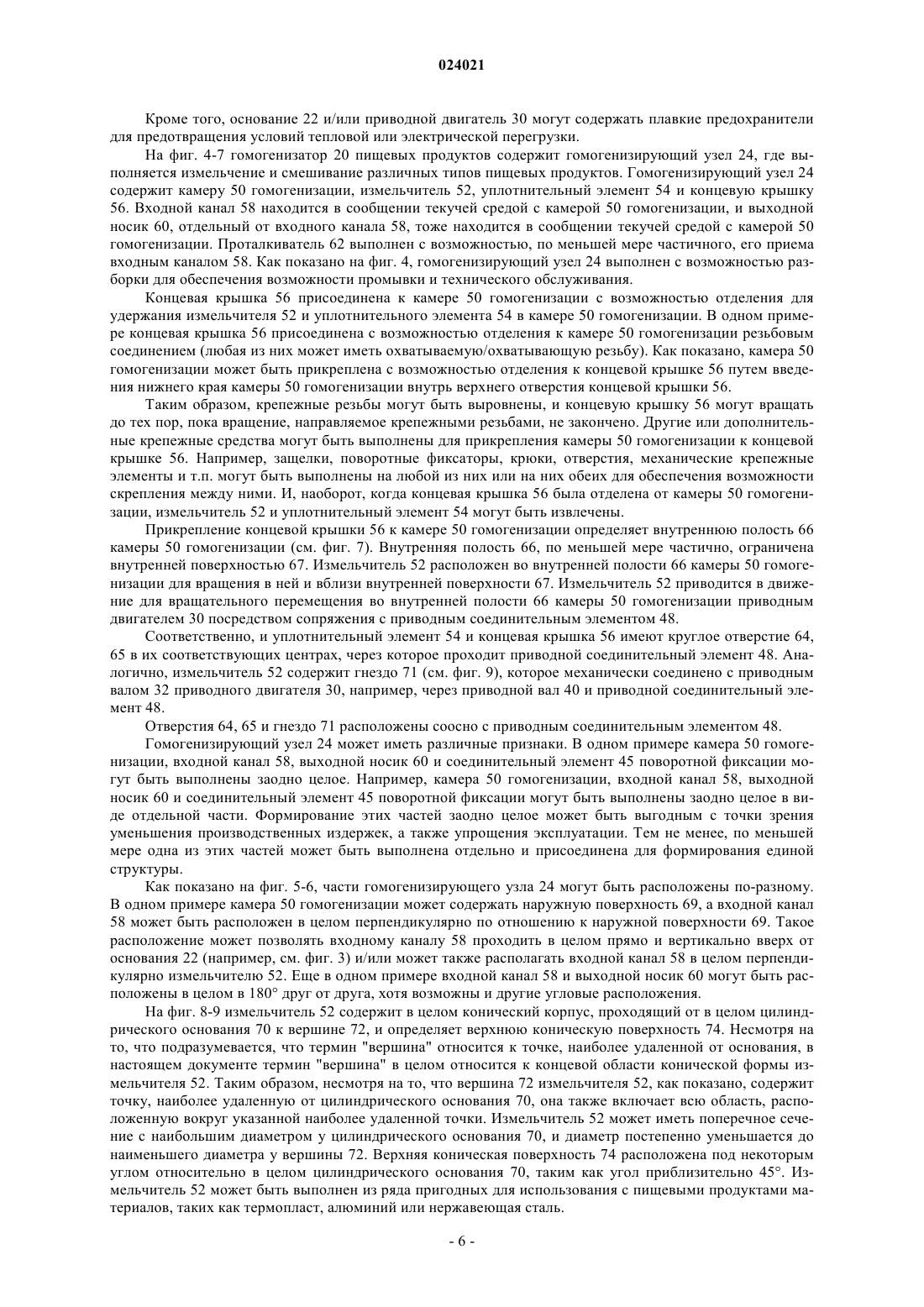 024021

Кроме того, основание 22 и/или приводной двигатель 30 могут содержать плавкие предохранители для предотвращения условий тепловой или электрической перегрузки.

На фиг. 4-7 гомогенизатор 20 пищевых продуктов содержит гомогенизирующий узел 24, где выполняется измельчение и смешивание различных типов пищевых продуктов. Гомогенизирующий узел 24 содержит камеру 50 гомогенизации, измельчитель 52, уплотнительный элемент 54 и концевую крышку 56. Входной канал 58 находится в сообщении текучей средой с камерой 50 гомогенизации, и выходной носик 60, отдельный от входного канала 58, тоже находится в сообщении текучей средой с камерой 50 гомогенизации. Проталкиватель 62 выполнен с возможностью, по меньшей мере частичного, его приема входным каналом 58. Как показано на фиг. 4, гомогенизирующий узел 24 выполнен с возможностью разборки для обеспечения возможности промывки и технического обслуживания.

Концевая крышка 56 присоединена к камере 50 гомогенизации с возможностью отделения для удержания измельчителя 52 и уплотнительного элемента 54 в камере 50 гомогенизации. В одном примере концевая крышка 56 присоединена с возможностью отделения к камере 50 гомогенизации резьбовым соединением (любая из них может иметь охватываемую/охватывающую резьбу). Как показано, камера 50 гомогенизации может быть прикреплена с возможностью отделения к концевой крышке 56 путем введения нижнего края камеры 50 гомогенизации внутрь верхнего отверстия концевой крышки 56.

Таким образом, крепежные резьбы могут быть выровнены, и концевую крышку 56 могут вращать до тех пор, пока вращение, направляемое крепежными резьбами, не закончено. Другие или дополнительные крепежные средства могут быть выполнены для прикрепления камеры 50 гомогенизации к концевой крышке 56. Например, защелки, поворотные фиксаторы, крюки, отверстия, механические крепежные элементы и т.п. могут быть выполнены на любой из них или на них обеих для обеспечения возможности скрепления между ними. И, наоборот, когда концевая крышка 56 была отделена от камеры 50 гомогенизации, измельчитель 52 и уплотнительный элемент 54 могут быть извлечены.

Прикрепление концевой крышки 56 к камере 50 гомогенизации определяет внутреннюю полость 66 камеры 50 гомогенизации (см. фиг. 7). Внутренняя полость 66, по меньшей мере частично, ограничена внутренней поверхностью 67. Измельчитель 52 расположен во внутренней полости 66 камеры 50 гомогенизации для вращения в ней и вблизи внутренней поверхности 67. Измельчитель 52 приводится в движение для вращательного перемещения во внутренней полости 66 камеры 50 гомогенизации приводным двигателем 30 посредством сопряжения с приводным соединительным элементом 48.

Соответственно, и уплотнительный элемент 54 и концевая крышка 56 имеют круглое отверстие 64, 65 в их соответствующих центрах, через которое проходит приводной соединительный элемент 48. Аналогично, измельчитель 52 содержит гнездо 71 (см. фиг. 9), которое механически соединено с приводным валом 32 приводного двигателя 30, например, через приводной вал 40 и приводной соединительный элемент 48.

Отверстия 64, 65 и гнездо 71 расположены соосно с приводным соединительным элементом 48.

Гомогенизирующий узел 24 может иметь различные признаки. В одном примере камера 50 гомогенизации, входной канал 58, выходной носик 60 и соединительный элемент 45 поворотной фиксации могут быть выполнены заодно целое. Например, камера 50 гомогенизации, входной канал 58, выходной носик 60 и соединительный элемент 45 поворотной фиксации могут быть выполнены заодно целое в виде отдельной части. Формирование этих частей заодно целое может быть выгодным с точки зрения уменьшения производственных издержек, а также упрощения эксплуатации. Тем не менее, по меньшей мере одна из этих частей может быть выполнена отдельно и присоединена для формирования единой структуры.

Как показано на фиг. 5-6, части гомогенизирующего узла 24 могут быть расположены по-разному. В одном примере камера 50 гомогенизации может содержать наружную поверхность 69, а входной канал 58 может быть расположен в целом перпендикулярно по отношению к наружной поверхности 69. Такое расположение может позволять входному каналу 58 проходить в целом прямо и вертикально вверх от основания 22 (например, см. фиг. 3) и/или может также располагать входной канал 58 в целом перпендикулярно измельчителю 52. Еще в одном примере входной канал 58 и выходной носик 60 могут быть расположены в целом в 180° друг от друга, хотя возможны и другие угловые расположения.

На фиг. 8-9 измельчитель 52 содержит в целом конический корпус, проходящий от в целом цилиндрического основания 70 к вершине 72, и определяет верхнюю коническую поверхность 74. Несмотря на то, что подразумевается, что термин "вершина" относится к точке, наиболее удаленной от основания, в настоящем документе термин "вершина" в целом относится к концевой области конической формы измельчителя 52. Таким образом, несмотря на то, что вершина 72 измельчителя 52, как показано, содержит точку, наиболее удаленную от цилиндрического основания 70, она также включает всю область, расположенную вокруг указанной наиболее удаленной точки. Измельчитель 52 может иметь поперечное сечение с наибольшим диаметром у цилиндрического основания 70, и диаметр постепенно уменьшается до наименьшего диаметра у вершины 72. Верхняя коническая поверхность 74 расположена под некоторым углом относительно в целом цилиндрического основания 70, таким как угол приблизительно 45°. Измельчитель 52 может быть выполнен из ряда пригодных для использования с пищевыми продуктами материалов, таких как термопласт, алюминий или нержавеющая сталь.

- 6 -